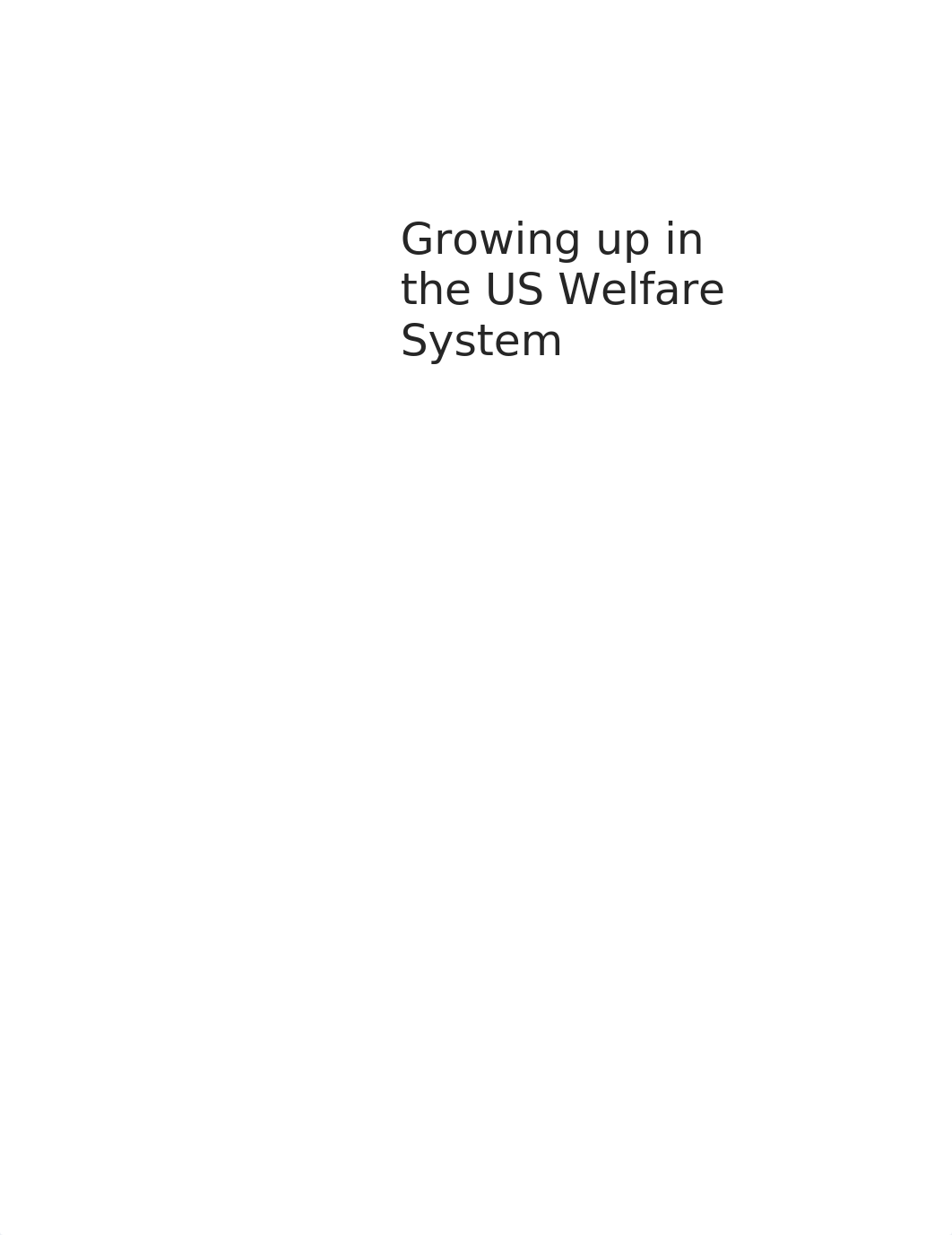 Growing up in the US Welfare System